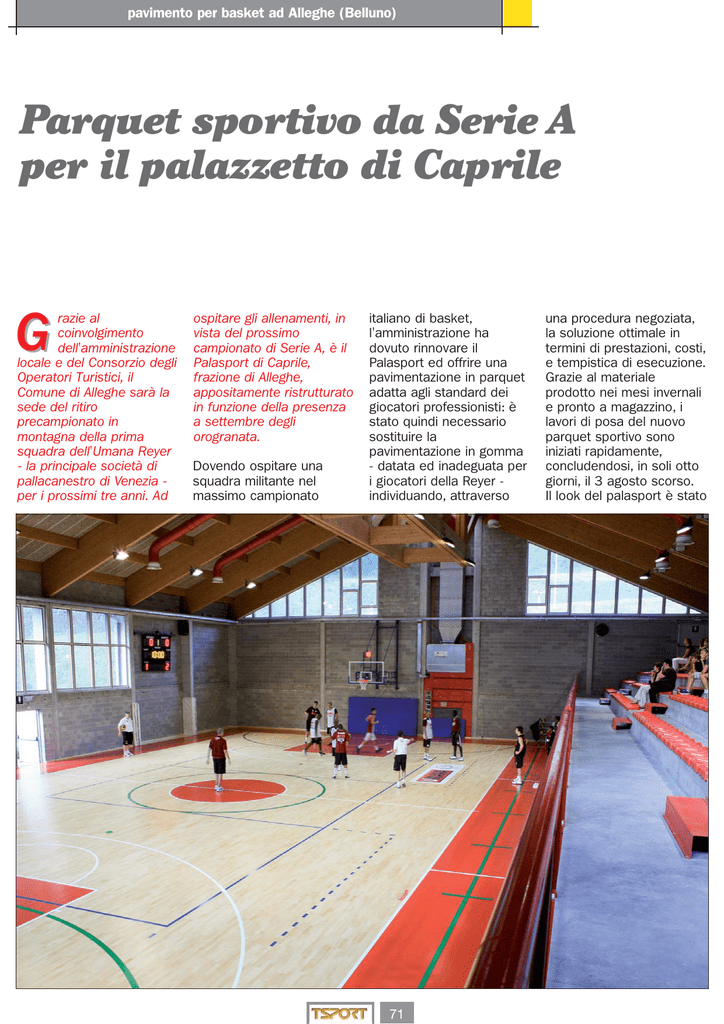 pavimento per basket ad Alleghe (Belluno)

Parquet sportivo da Serie A per il palazzetto di Caprile

Grazie al coinvolgimento dell'amministrazione locale e del Consorzio degli Operatori Turistici, il Comune di Alleghe sarà la sede del ritiro precampionato in montagna della prima squadra dell'Umana Reyer - la principale società di pallacanestro di Venezia - per i prossimi tre anni. Ad ospitare gli allenamenti, in vista del prossimo campionato di Serie A, è il Palasport di Caprile, frazione di Alleghe, appositamente ristrutturato in funzione della presenza a settembre degli orogranata.

Dovendo ospitare una squadra militante nel massimo campionato italiano di basket, l'amministrazione ha dovuto rinnovare il Palasport ed offrire una pavimentazione in parquet adatta agli standard dei giocatori professionisti: è stato quindi necessario sostituire la pavimentazione in gomma - datata ed inadeguata per i giocatori della Reyer - individuando, attraverso una procedura negoziata, la soluzione ottimale in termini di prestazioni, costi, e tempistica di esecuzione. Grazie al materiale prodotto nei mesi invernali e pronto a magazzino, i lavori di posa del nuovo parquet sportivo sono iniziati rapidamente, concludendosi, in soli otto giorni, il 3 agosto scorso. Il look del palasport è stato

TSPORT 71